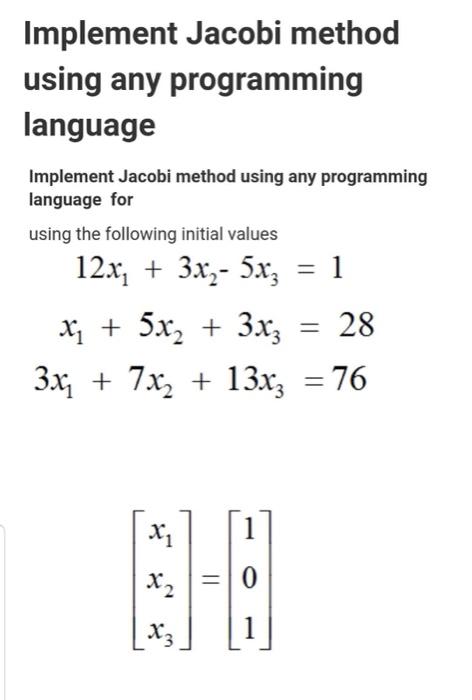 Implement Jacobi method using any programming language

Implement Jacobi method using any programming language for

using the following initial values

$12x_1 + 3x_2 - 5x_3 = 1$

$x_1 + 5x_2 + 3x_3 = 28$

$3x_1 + 7x_2 + 13x_3 = 76$

$\begin{bmatrix} x_1 \\ x_2 \\ x_3 \end{bmatrix} = \begin{bmatrix} 1 \\ 0 \\ 1 \end{bmatrix}$